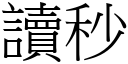 讀秒